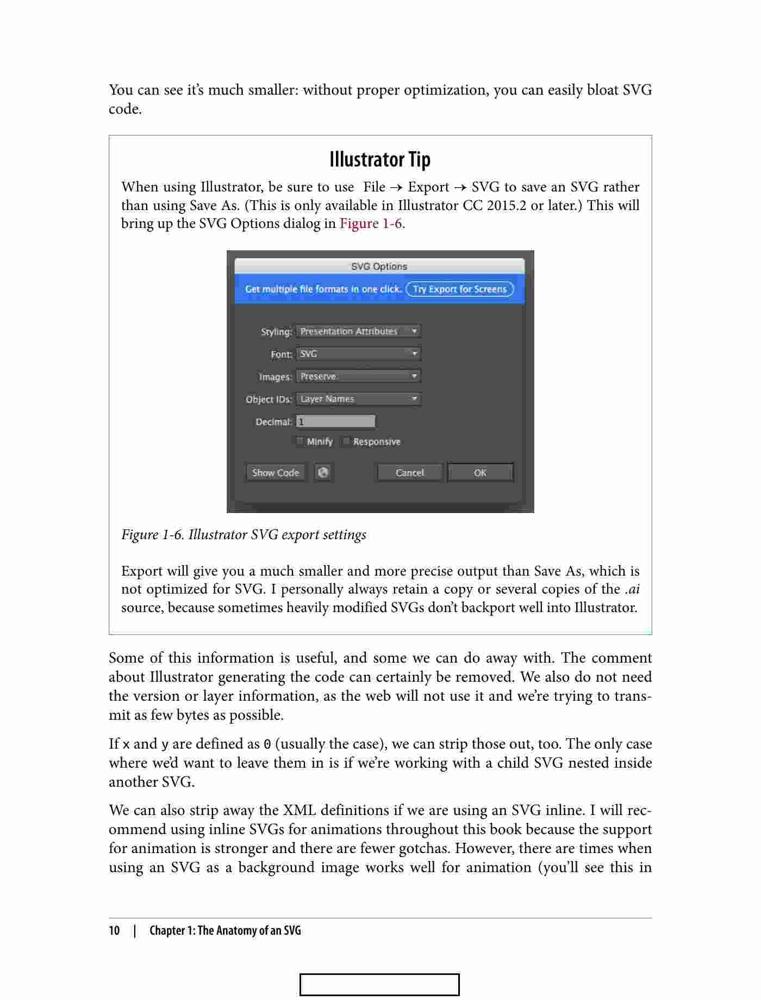 You can see it's much smaller: without proper optimization, you can easily bloat SVG code.

Illustrator Tip

When using Illustrator, be sure to use File → Export → SVG to save an SVG rather than using Save As. (This is only available in Illustrator CC 2015.2 or later.) This will bring up the SVG Options dialog in Figure 1-6.

SVG Options

Get multiple file formats in one click. Try Export for Screens

Styling: Presentation Attributes

Font: SVG

Images: Preserve

Object IDs: Layer Names

Decimal: 1

Minify Responsive

Show Code Cancel OK

Figure 1-6. Illustrator SVG export settings

Export will give you a much smaller and more precise output than Save As, which is not optimized for SVG. I personally always retain a copy or several copies of the .ai source, because sometimes heavily modified SVGs don't backport well into Illustrator.

Some of this information is useful, and some we can do away with. The comment about Illustrator generating the code can certainly be removed. We also do not need the version or layer information, as the web will not use it and we're trying to transmit as few bytes as possible.

If x and y are defined as 0 (usually the case), we can strip those out, too. The only case where we'd want to leave them in is if we're working with a child SVG nested inside another SVG.

We can also strip away the XML definitions if we are using an SVG inline. I will recommend using inline SVGs for animations throughout this book because the support for animation is stronger and there are fewer gotchas. However, there are times when using an SVG as a background image works well for animation (you'll see this in

10 | Chapter 1: The Anatomy of an SVG